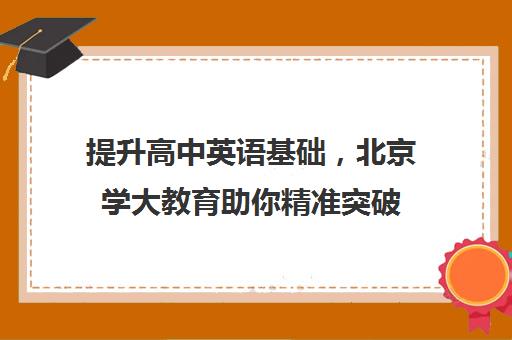 提升高中英语基础，北京学大教育助你精准突破